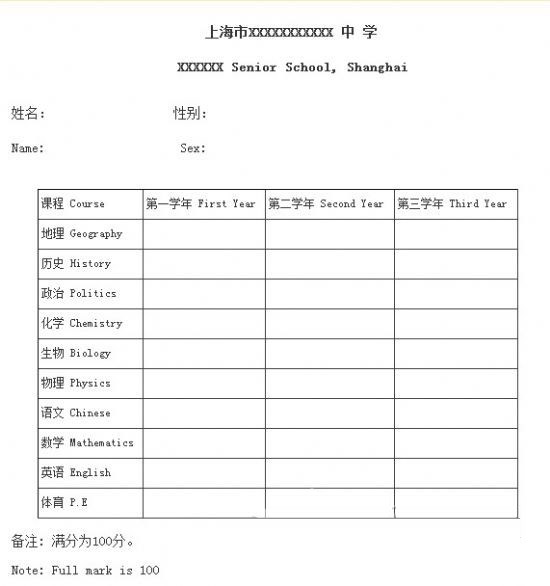 上海市XXXXXXXXXXX 中 学

XXXXXX Senior School, Shanghai

姓名：　　　　　　　性别：

Name:　　　　　　　Sex:

| 课程 Course | 第一学年 First Year | 第二学年 Second Year | 第三学年 Third Year |
|---|---|---|---|
| 地理 Geography | | | |
| 历史 History | | | |
| 政治 Politics | | | |
| 化学 Chemistry | | | |
| 生物 Biology | | | |
| 物理 Physics | | | |
| 语文 Chinese | | | |
| 数学 Mathematics | | | |
| 英语 English | | | |
| 体育 P.E | | | |

备注：满分为100分。

Note: Full mark is 100